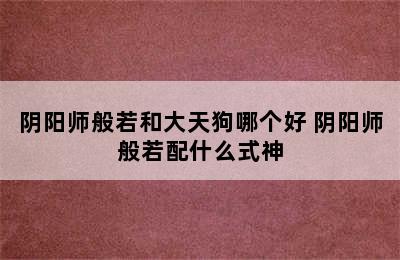 阴阳师般若和大天狗哪个好 阴阳师般若配什么式神